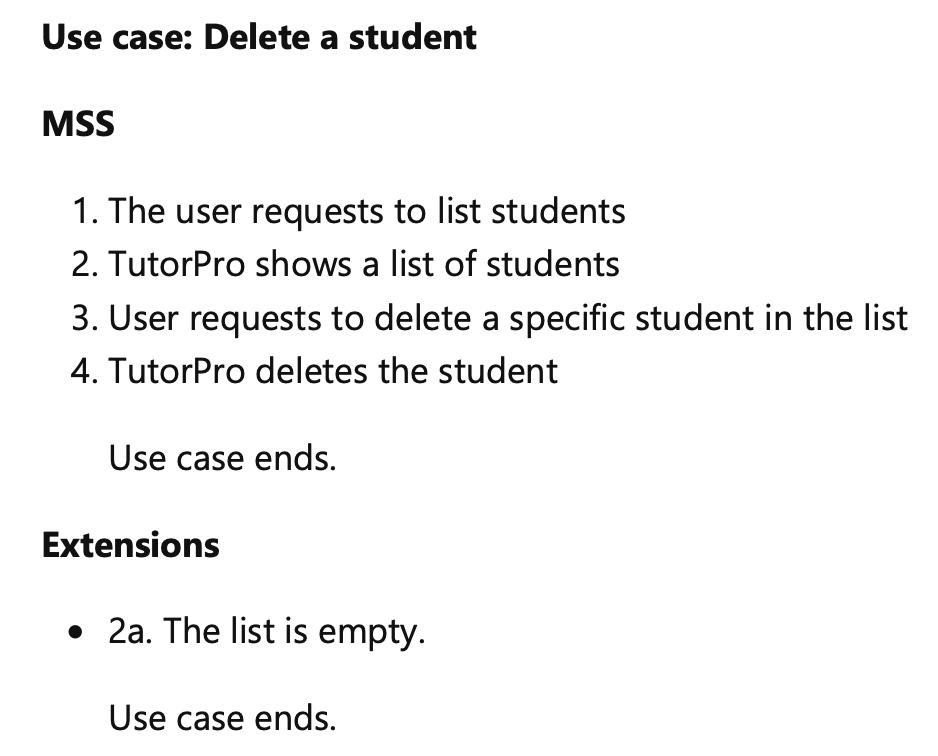 Use case: Delete a student

MSS

1. The user requests to list students
2. TutorPro shows a list of students
3. User requests to delete a specific student in the list
4. TutorPro deletes the student

Use case ends.

Extensions

• 2a. The list is empty.

Use case ends.